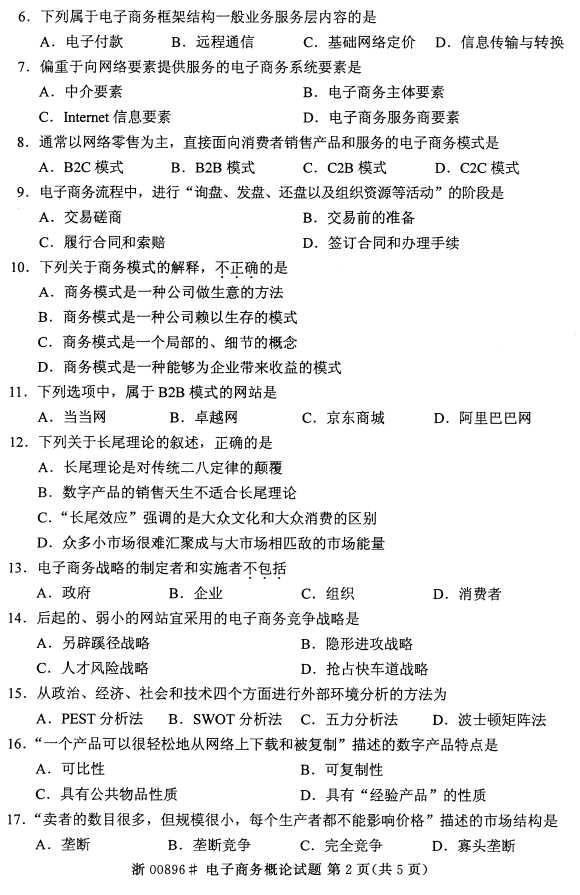 6. 下列属于电子商务框架结构一般业务服务层内容的是
A. 电子付款　B. 远程通信　C. 基础网络定价　D. 信息传输与转换

7. 偏重于向网络要素提供服务的电子商务系统要素是
A. 中介要素　B. 电子商务主体要素
C. Internet 信息要素　D. 电子商务服务商要素

8. 通常以网络零售为主，直接面向消费者销售产品和服务的电子商务模式是
A. B2C 模式　B. B2B 模式　C. C2B 模式　D. C2C 模式

9. 电子商务流程中，进行“询盘、发盘、还盘以及组织资源等活动”的阶段是
A. 交易磋商　B. 交易前的准备
C. 履行合同和索赔　D. 签订合同和办理手续

10. 下列关于商务模式的解释，不正确的是
A. 商务模式是一种公司做生意的方法
B. 商务模式是一种公司赖以生存的模式
C. 商务模式是一个局部的、细节的概念
D. 商务模式是一种能够为企业带来收益的模式

11. 下列选项中，属于 B2B 模式的网站是
A. 当当网　B. 卓越网　C. 京东商城　D. 阿里巴巴网

12. 下列关于长尾理论的叙述，正确的是
A. 长尾理论是对传统二八定律的颠覆
B. 数字产品的销售天生不适合长尾理论
C. “长尾效应”强调的是大众文化和大众消费的区别
D. 众多小市场很难汇聚成与大市场相匹敌的市场能量

13. 电子商务战略的制定者和实施者不包括
A. 政府　B. 企业　C. 组织　D. 消费者

14. 后起的、弱小的网站宜采用的电子商务竞争战略是
A. 另辟蹊径战略　B. 隐形进攻战略
C. 人才风险战略　D. 抢占快车道战略

15. 从政治、经济、社会和技术四个方面进行外部环境分析的方法为
A. PEST 分析法　B. SWOT 分析法　C. 五力分析法　D. 波士顿矩阵法

16. “一个产品可以很轻松地从网络上下载和被复制”描述的数字产品特点是
A. 可比性　B. 可复制性
C. 具有公共物品性质　D. 具有“经验产品”的性质

17. “卖者的数目很多，但规模很小，每个生产者都不能影响价格”描述的市场结构是
A. 垄断　B. 垄断竞争　C. 完全竞争　D. 寡头垄断

浙 00896# 电子商务概论试题 第 2 页(共 5 页)